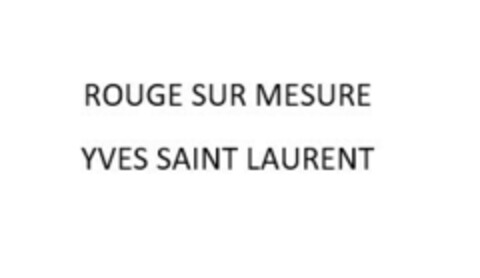 ROUGE SUR MESURE

YVES SAINT LAURENT